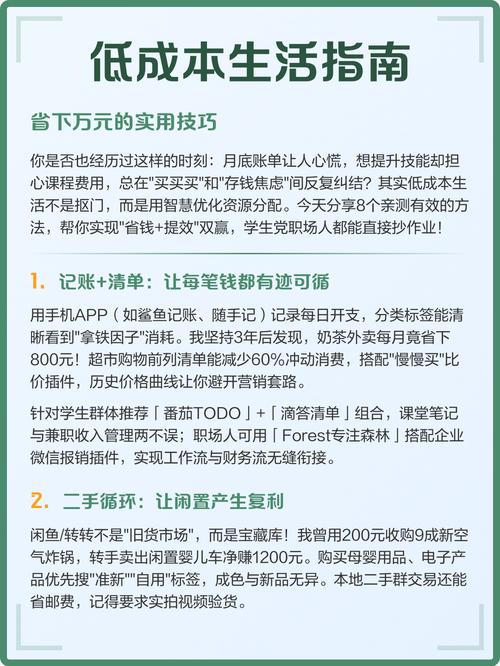 低成本生活指南

省下万元的实用技巧

你是否也经历过这样的时刻：月底账单让人心慌，想提升技能却担心课程费用，总在"买买买"和"存钱焦虑"间反复纠结？其实低成本生活不是抠门，而是用智慧优化资源分配。今天分享8个亲测有效的方法，帮你实现"省钱+提效"双赢，学生党职场人都能直接抄作业！

1. 记账+清单：让每笔钱都有迹可循

用手机APP（如鲨鱼记账、随手记）记录每日开支，分类标签能清晰看到"拿铁因子"消耗。我坚持3年后发现，奶茶外卖每月竟省下800元！超市购物前列清单能减少60%冲动消费，搭配"慢慢买"比价插件，历史价格曲线让你避开营销套路。

针对学生群体推荐「番茄TODO」+「滴答清单」组合，课堂笔记与兼职收入管理两不误；职场人可用「Forest专注森林」搭配企业微信报销插件，实现工作流与财务流无缝衔接。

2. 二手循环：让闲置产生复利

闲鱼/转转不是"旧货市场"，而是宝藏库！我曾用200元收购9成新空气炸锅，转手卖出闲置婴儿车净赚1200元。购买母婴用品、电子产品优先搜"准新""自用"标签，成色与新品无异。本地二手群交易还能省邮费，记得要求实拍视频验货。